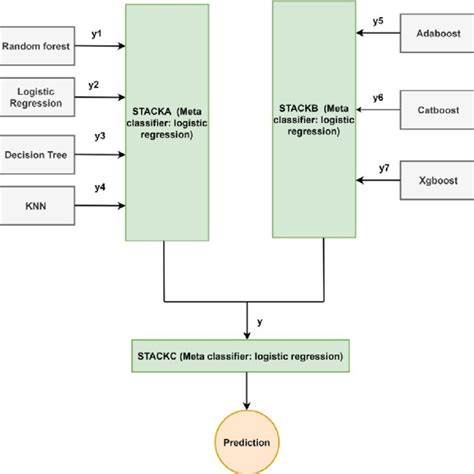 Random forest
y1
Logistic Regression
y2
Decision Tree
y3
KNN
y4
STACKA (Meta classifier: logistic regression)
STACKB (Meta classifier: logistic regression)
y5
Adaboost
y6
Catboost
y7
Xgboost
y
STACKC (Meta classifier: logistic regression)
Prediction